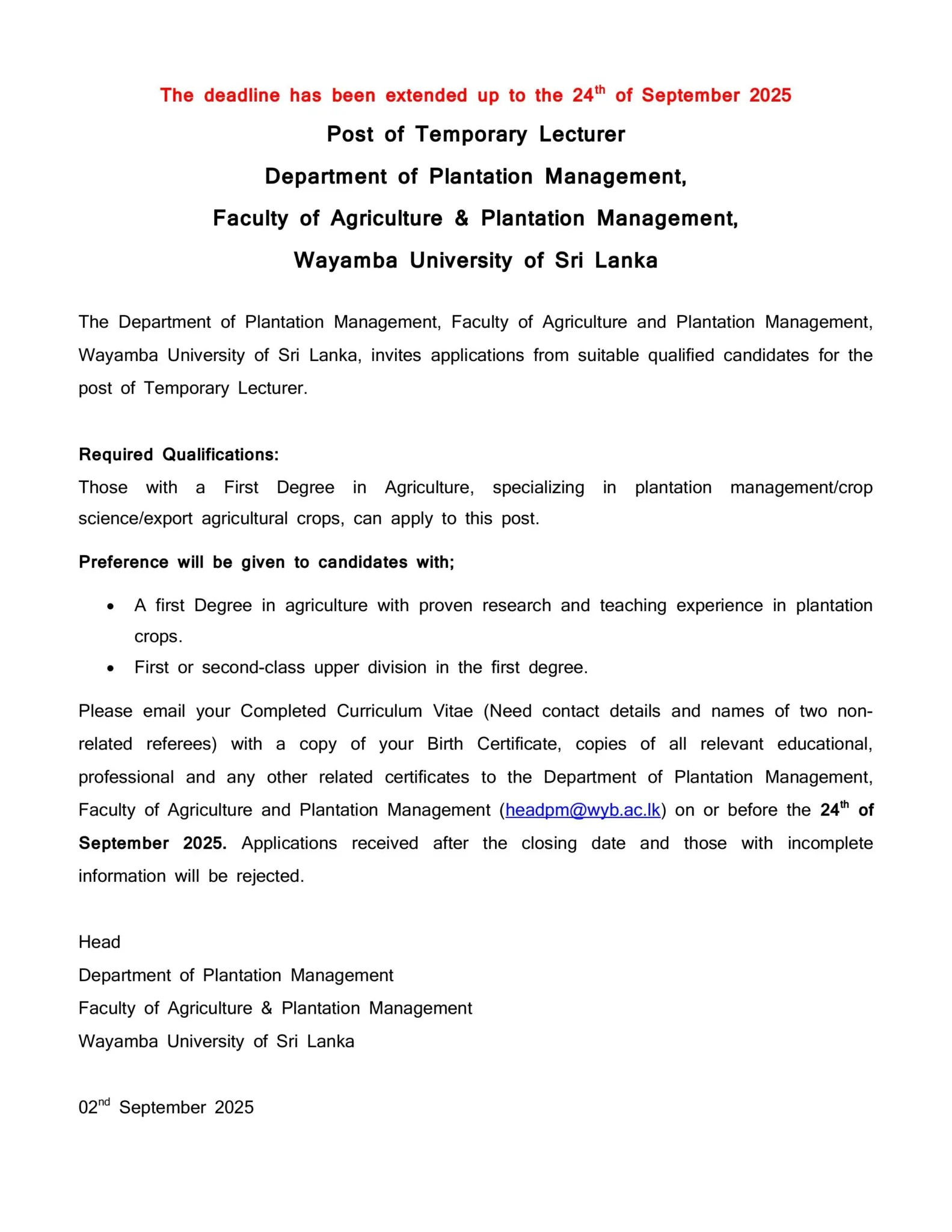 The deadline has been extended up to the 24$^{th}$ of September 2025

Post of Temporary Lecturer

Department of Plantation Management,

Faculty of Agriculture & Plantation Management,

Wayamba University of Sri Lanka

The Department of Plantation Management, Faculty of Agriculture and Plantation Management, Wayamba University of Sri Lanka, invites applications from suitable qualified candidates for the post of Temporary Lecturer.

Required Qualifications:
Those with a First Degree in Agriculture, specializing in plantation management/crop science/export agricultural crops, can apply to this post.

Preference will be given to candidates with;

• A first Degree in agriculture with proven research and teaching experience in plantation crops.
• First or second-class upper division in the first degree.

Please email your Completed Curriculum Vitae (Need contact details and names of two non-related referees) with a copy of your Birth Certificate, copies of all relevant educational, professional and any other related certificates to the Department of Plantation Management, Faculty of Agriculture and Plantation Management (headpm@wyb.ac.lk) on or before the 24$^{th}$ of September 2025. Applications received after the closing date and those with incomplete information will be rejected.

Head
Department of Plantation Management
Faculty of Agriculture & Plantation Management
Wayamba University of Sri Lanka

02$^{nd}$ September 2025